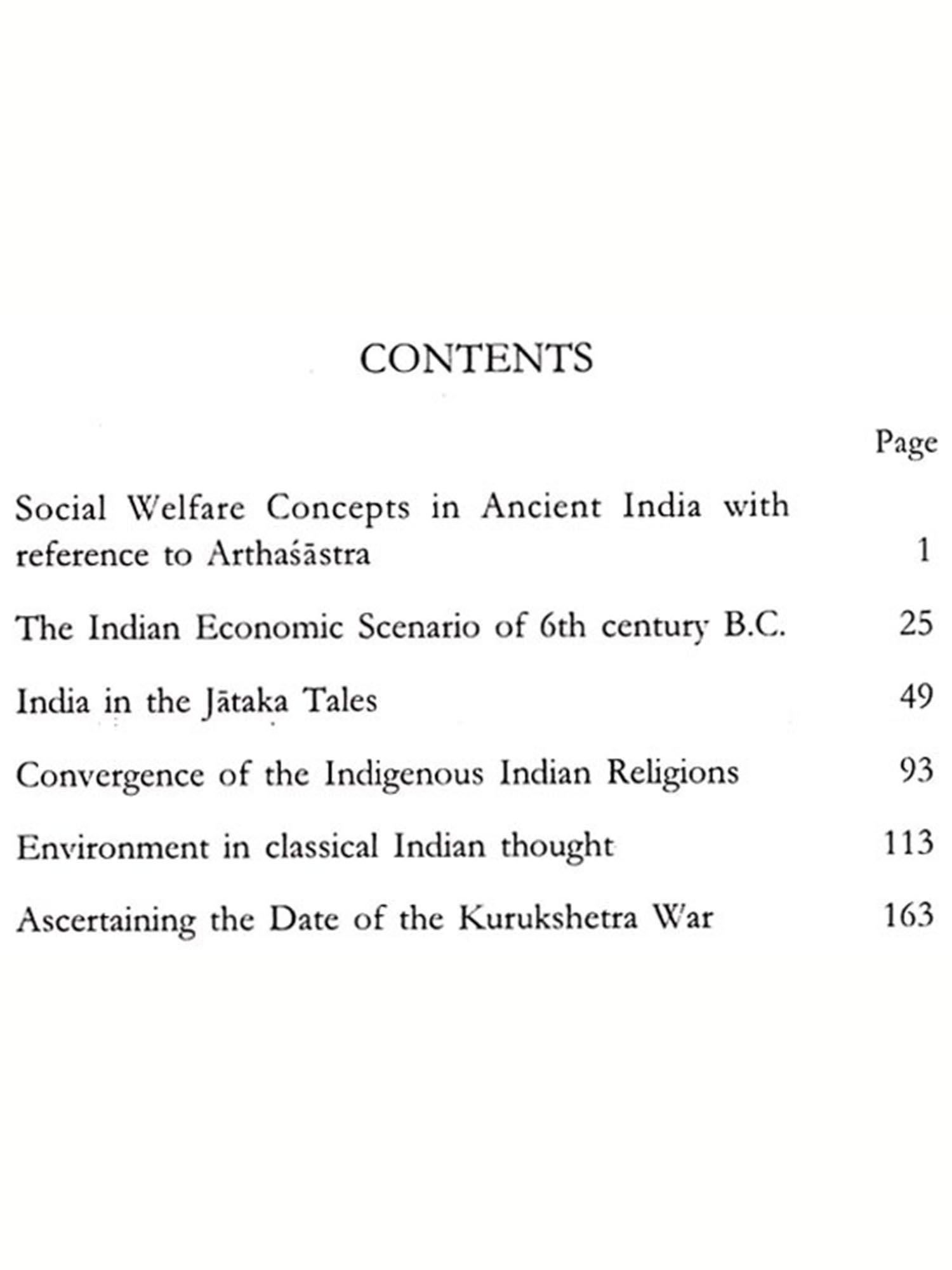 CONTENTS

Page

Social Welfare Concepts in Ancient India with reference to Arthaśāstra 1

The Indian Economic Scenario of 6th century B.C. 25

India in the Jātaka Tales 49

Convergence of the Indigenous Indian Religions 93

Environment in classical Indian thought 113

Ascertaining the Date of the Kurukshetra War 163